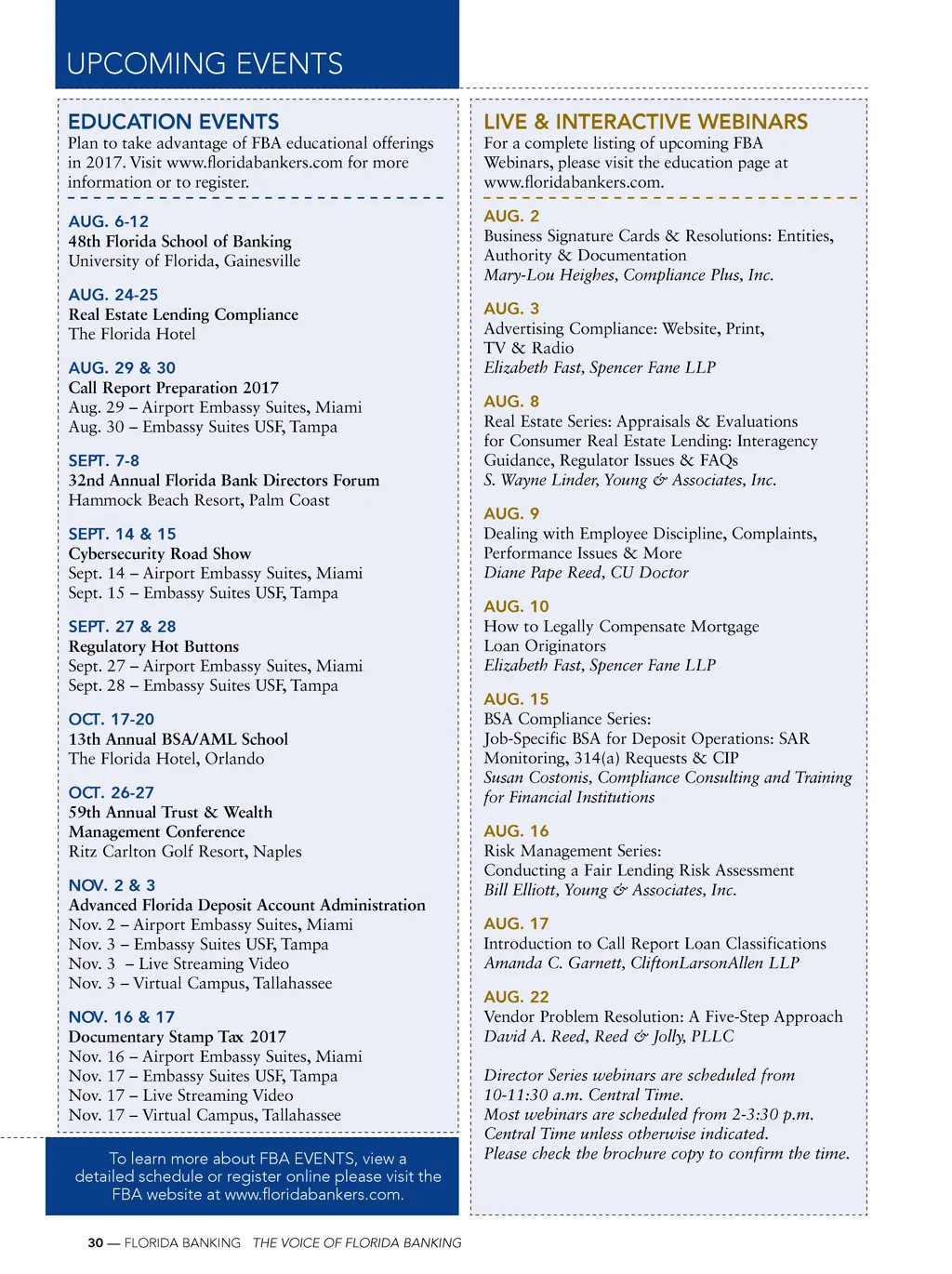 UPCOMING EVENTS

EDUCATION EVENTS
Plan to take advantage of FBA educational offerings in 2017. Visit www.floridabankers.com for more information or to register.

AUG. 6-12
48th Florida School of Banking
University of Florida, Gainesville

AUG. 24-25
Real Estate Lending Compliance
The Florida Hotel

AUG. 29 & 30
Call Report Preparation 2017
Aug. 29 – Airport Embassy Suites, Miami
Aug. 30 – Embassy Suites USF, Tampa

SEPT. 7-8
32nd Annual Florida Bank Directors Forum
Hammock Beach Resort, Palm Coast

SEPT. 14 & 15
Cybersecurity Road Show
Sept. 14 – Airport Embassy Suites, Miami
Sept. 15 – Embassy Suites USF, Tampa

SEPT. 27 & 28
Regulatory Hot Buttons
Sept. 27 – Airport Embassy Suites, Miami
Sept. 28 – Embassy Suites USF, Tampa

OCT. 17-20
13th Annual BSA/AML School
The Florida Hotel, Orlando

OCT. 26-27
59th Annual Trust & Wealth Management Conference
Ritz Carlton Golf Resort, Naples

NOV. 2 & 3
Advanced Florida Deposit Account Administration
Nov. 2 – Airport Embassy Suites, Miami
Nov. 3 – Embassy Suites USF, Tampa
Nov. 3 – Live Streaming Video
Nov. 3 – Virtual Campus, Tallahassee

NOV. 16 & 17
Documentary Stamp Tax 2017
Nov. 16 – Airport Embassy Suites, Miami
Nov. 17 – Embassy Suites USF, Tampa
Nov. 17 – Live Streaming Video
Nov. 17 – Virtual Campus, Tallahassee

To learn more about FBA EVENTS, view a detailed schedule or register online please visit the FBA website at www.floridabankers.com.

LIVE & INTERACTIVE WEBINARS
For a complete listing of upcoming FBA Webinars, please visit the education page at www.floridabankers.com.

AUG. 2
Business Signature Cards & Resolutions: Entities, Authority & Documentation
Mary-Lou Heighes, Compliance Plus, Inc.

AUG. 3
Advertising Compliance: Website, Print, TV & Radio
Elizabeth Fast, Spencer Fane LLP

AUG. 8
Real Estate Series: Appraisals & Evaluations for Consumer Real Estate Lending: Interagency Guidance, Regulator Issues & FAQs
S. Wayne Linder, Young & Associates, Inc.

AUG. 9
Dealing with Employee Discipline, Complaints, Performance Issues & More
Diane Pape Reed, CU Doctor

AUG. 10
How to Legally Compensate Mortgage Loan Originators
Elizabeth Fast, Spencer Fane LLP

AUG. 15
BSA Compliance Series:
Job-Specific BSA for Deposit Operations: SAR Monitoring, 314(a) Requests & CIP
Susan Costonis, Compliance Consulting and Training for Financial Institutions

AUG. 16
Risk Management Series:
Conducting a Fair Lending Risk Assessment
Bill Elliott, Young & Associates, Inc.

AUG. 17
Introduction to Call Report Loan Classifications
Amanda C. Garnett, CliftonLarsonAllen LLP

AUG. 22
Vendor Problem Resolution: A Five-Step Approach
David A. Reed, Reed & Jolly, PLLC

Director Series webinars are scheduled from 10-11:30 a.m. Central Time.
Most webinars are scheduled from 2-3:30 p.m. Central Time unless otherwise indicated.
Please check the brochure copy to confirm the time.

30 — FLORIDA BANKING THE VOICE OF FLORIDA BANKING